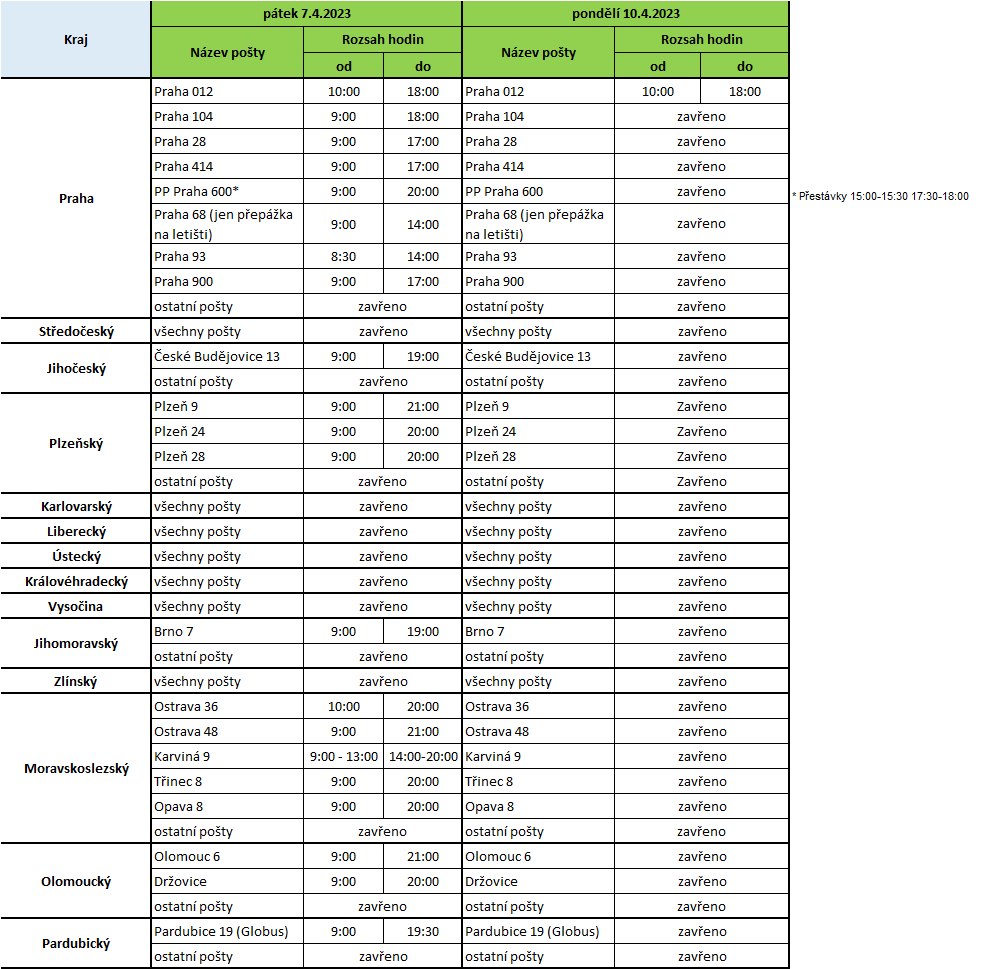 | Kraj | pátek 7.4.2023 | | | pondělí 10.4.2023 | | |
|---|---|---|---|---|---|---|
| | Název pošty | Rozsah hodin | | Název pošty | Rozsah hodin | |
| | | od | do | | od | do |
| Praha | Praha 012 | 10:00 | 18:00 | Praha 012 | 10:00 | 18:00 |
| | Praha 104 | 9:00 | 18:00 | Praha 104 | zavřeno | |
| | Praha 28 | 9:00 | 17:00 | Praha 28 | zavřeno | |
| | Praha 414 | 9:00 | 17:00 | Praha 414 | zavřeno | |
| | PP Praha 600* | 9:00 | 20:00 | PP Praha 600 | zavřeno | |
| | Praha 68 (jen přepážka na letišti) | 9:00 | 14:00 | Praha 68 (jen přepážka na letišti) | zavřeno | |
| | Praha 93 | 8:30 | 14:00 | Praha 93 | zavřeno | |
| | Praha 900 | 9:00 | 17:00 | Praha 900 | zavřeno | |
| | ostatní pošty | zavřeno | | ostatní pošty | zavřeno | |
| Středočeský | všechny pošty | zavřeno | | všechny pošty | zavřeno | |
| Jihočeský | České Budějovice 13 | 9:00 | 19:00 | České Budějovice 13 | zavřeno | |
| | ostatní pošty | zavřeno | | ostatní pošty | zavřeno | |
| Plzeňský | Plzeň 9 | 9:00 | 21:00 | Plzeň 9 | Zavřeno | |
| | Plzeň 24 | 9:00 | 20:00 | Plzeň 24 | Zavřeno | |
| | Plzeň 28 | 9:00 | 20:00 | Plzeň 28 | Zavřeno | |
| | ostatní pošty | zavřeno | | ostatní pošty | Zavřeno | |
| Karlovarský | všechny pošty | zavřeno | | všechny pošty | zavřeno | |
| Liberecký | všechny pošty | zavřeno | | všechny pošty | zavřeno | |
| Ústecký | všechny pošty | zavřeno | | všechny pošty | zavřeno | |
| Královéhradecký | všechny pošty | zavřeno | | všechny pošty | zavřeno | |
| Vysočina | všechny pošty | zavřeno | | všechny pošty | zavřeno | |
| Jihomoravský | Brno 7 | 9:00 | 19:00 | Brno 7 | zavřeno | |
| | ostatní pošty | zavřeno | | ostatní pošty | zavřeno | |
| Zlínský | všechny pošty | zavřeno | | všechny pošty | zavřeno | |
| Moravskoslezský | Ostrava 36 | 10:00 | 20:00 | Ostrava 36 | zavřeno | |
| | Ostrava 48 | 9:00 | 21:00 | Ostrava 48 | zavřeno | |
| | Karviná 9 | 9:00 - 13:00 | 14:00-20:00 | Karviná 9 | zavřeno | |
| | Třinec 8 | 9:00 | 20:00 | Třinec 8 | zavřeno | |
| | Opava 8 | 9:00 | 20:00 | Opava 8 | zavřeno | |
| | ostatní pošty | zavřeno | | ostatní pošty | zavřeno | |
| Olomoucký | Olomouc 6 | 9:00 | 21:00 | Olomouc 6 | zavřeno | |
| | Držovice | 9:00 | 20:00 | Držovice | zavřeno | |
| | ostatní pošty | zavřeno | | ostatní pošty | zavřeno | |
| Pardubický | Pardubice 19 (Globus) | 9:00 | 19:30 | Pardubice 19 (Globus) | zavřeno | |
| | ostatní pošty | zavřeno | | ostatní pošty | zavřeno | |

* Přestávky 15:00-15:30 17:30-18:00